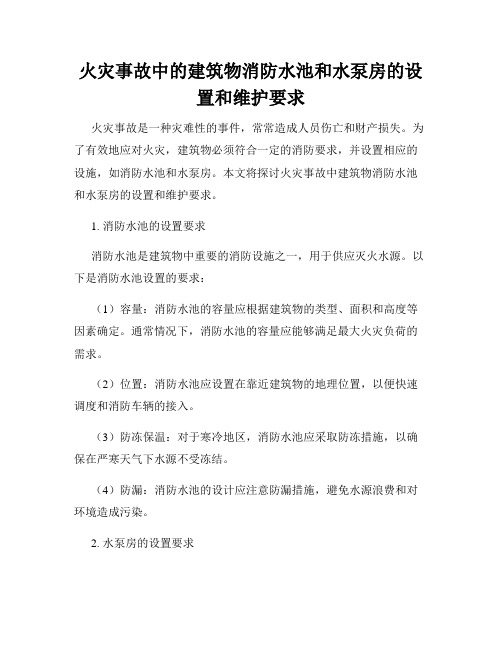 火灾事故中的建筑物消防水池和水泵房的设置和维护要求

火灾事故是一种灾难性的事件，常常造成人员伤亡和财产损失。为了有效地应对火灾，建筑物必须符合一定的消防要求，并设置相应的设施，如消防水池和水泵房。本文将探讨火灾事故中建筑物消防水池和水泵房的设置和维护要求。

1. 消防水池的设置要求

消防水池是建筑物中重要的消防设施之一，用于供应灭火水源。以下是消防水池设置的要求：

（1）容量：消防水池的容量应根据建筑物的类型、面积和高度等因素确定。通常情况下，消防水池的容量应能够满足最大火灾负荷的需求。

（2）位置：消防水池应设置在靠近建筑物的地理位置，以便快速调度和消防车辆的接入。

（3）防冻保温：对于寒冷地区，消防水池应采取防冻措施，以确保在严寒天气下水源不受冻结。

（4）防漏：消防水池的设计应注意防漏措施，避免水源浪费和对环境造成污染。

2. 水泵房的设置要求